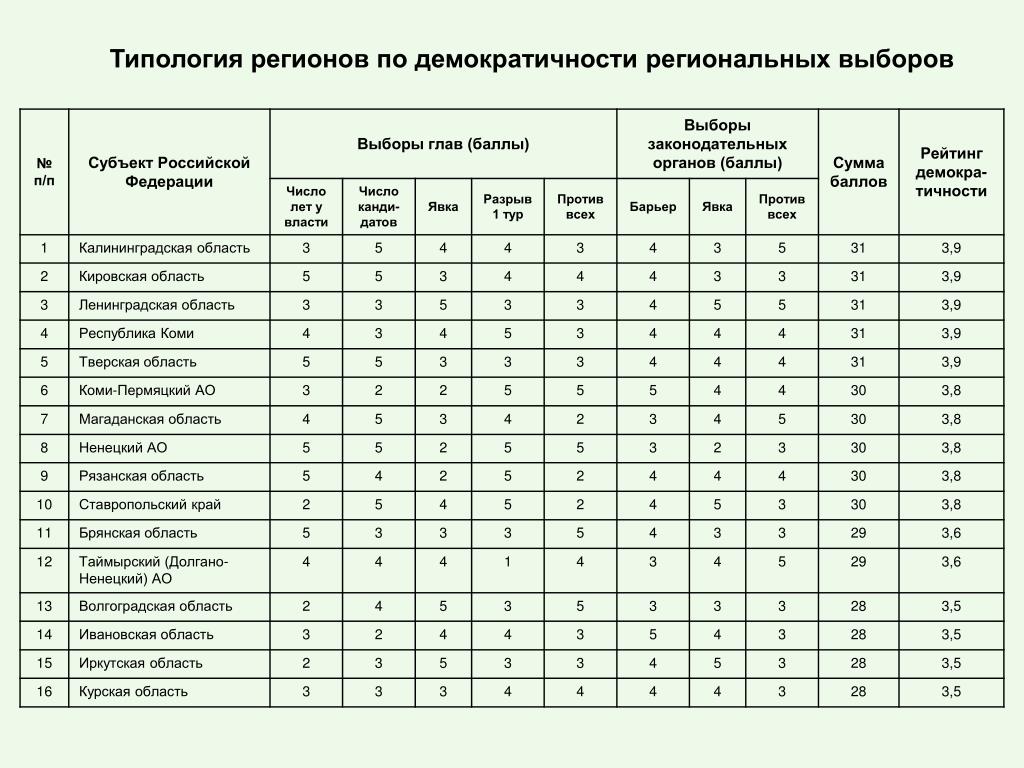 Типология регионов по демократичности региональных выборов

| № п/п | Субъект Российской Федерации | Выборы глав (баллы): Число лет у власти | Выборы глав (баллы): Число кандидатов | Выборы глав (баллы): Явка | Выборы глав (баллы): Разрыв 1 тур | Выборы глав (баллы): Против всех | Выборы законодательных органов (баллы): Барьер | Выборы законодательных органов (баллы): Явка | Выборы законодательных органов (баллы): Против всех | Сумма баллов | Рейтинг демократичности |
|---|---|---|---|---|---|---|---|---|---|---|---|
| 1 | Калининградская область | 3 | 5 | 4 | 4 | 3 | 4 | 3 | 5 | 31 | 3,9 |
| 2 | Кировская область | 5 | 5 | 3 | 4 | 4 | 4 | 3 | 3 | 31 | 3,9 |
| 3 | Ленинградская область | 3 | 3 | 5 | 3 | 3 | 4 | 5 | 5 | 31 | 3,9 |
| 4 | Республика Коми | 4 | 3 | 4 | 5 | 3 | 4 | 4 | 4 | 31 | 3,9 |
| 5 | Тверская область | 5 | 5 | 3 | 3 | 3 | 4 | 4 | 4 | 31 | 3,9 |
| 6 | Коми-Пермяцкий АО | 3 | 2 | 2 | 5 | 5 | 5 | 4 | 4 | 30 | 3,8 |
| 7 | Магаданская область | 4 | 5 | 3 | 4 | 2 | 3 | 4 | 5 | 30 | 3,8 |
| 8 | Ненецкий АО | 5 | 5 | 2 | 5 | 5 | 3 | 2 | 3 | 30 | 3,8 |
| 9 | Рязанская область | 5 | 4 | 2 | 5 | 2 | 4 | 4 | 4 | 30 | 3,8 |
| 10 | Ставропольский край | 2 | 5 | 4 | 5 | 2 | 4 | 5 | 3 | 30 | 3,8 |
| 11 | Брянская область | 5 | 3 | 3 | 3 | 5 | 4 | 3 | 3 | 29 | 3,6 |
| 12 | Таймырский (Долгано-Ненецкий) АО | 4 | 4 | 4 | 1 | 4 | 3 | 4 | 5 | 29 | 3,6 |
| 13 | Волгоградская область | 2 | 4 | 5 | 3 | 5 | 3 | 3 | 3 | 28 | 3,5 |
| 14 | Ивановская область | 3 | 2 | 4 | 4 | 3 | 5 | 4 | 3 | 28 | 3,5 |
| 15 | Иркутская область | 2 | 3 | 5 | 3 | 3 | 4 | 5 | 3 | 28 | 3,5 |
| 16 | Курская область | 3 | 3 | 3 | 4 | 4 | 4 | 4 | 3 | 28 | 3,5 |